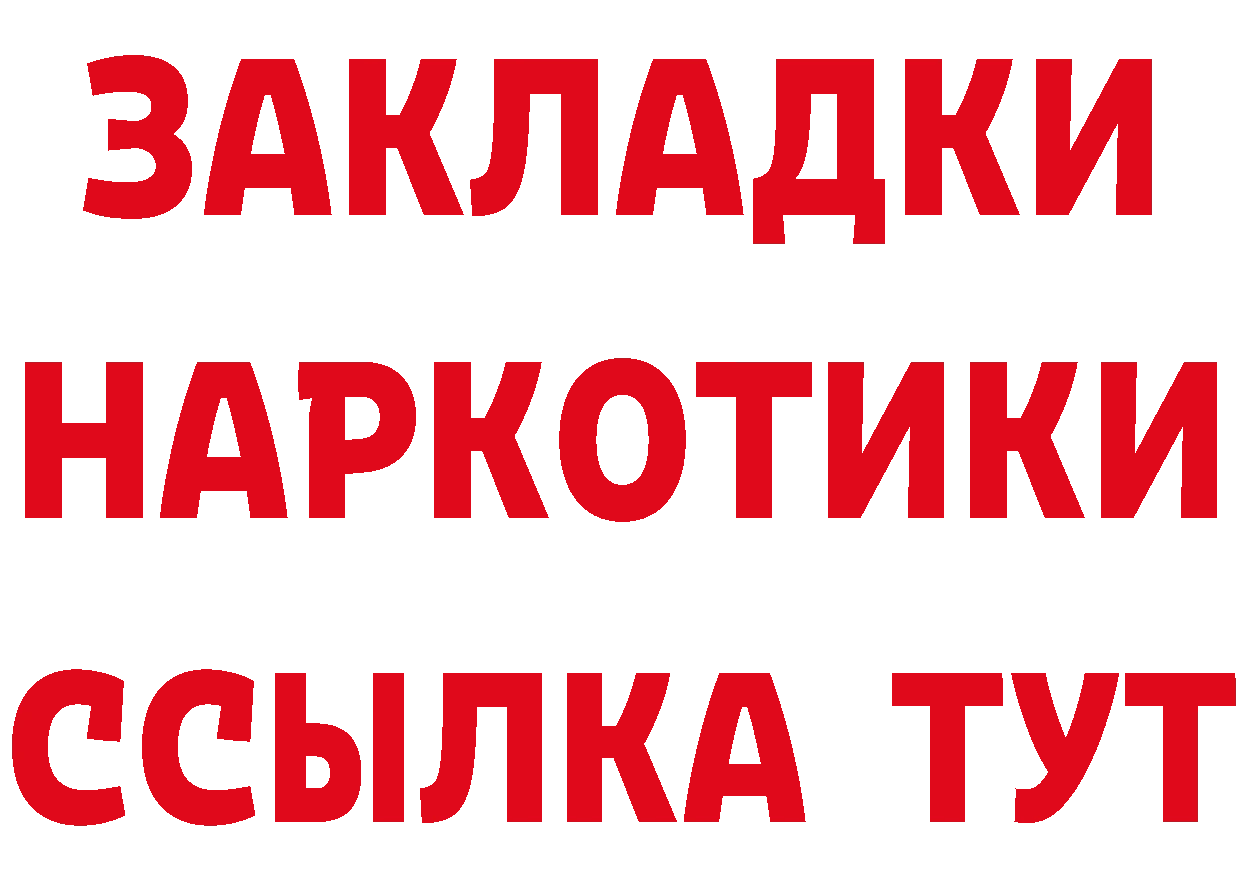 ЗАКЛАДКИ
НАРКОТИКИ
ССЫЛКА ТУТ